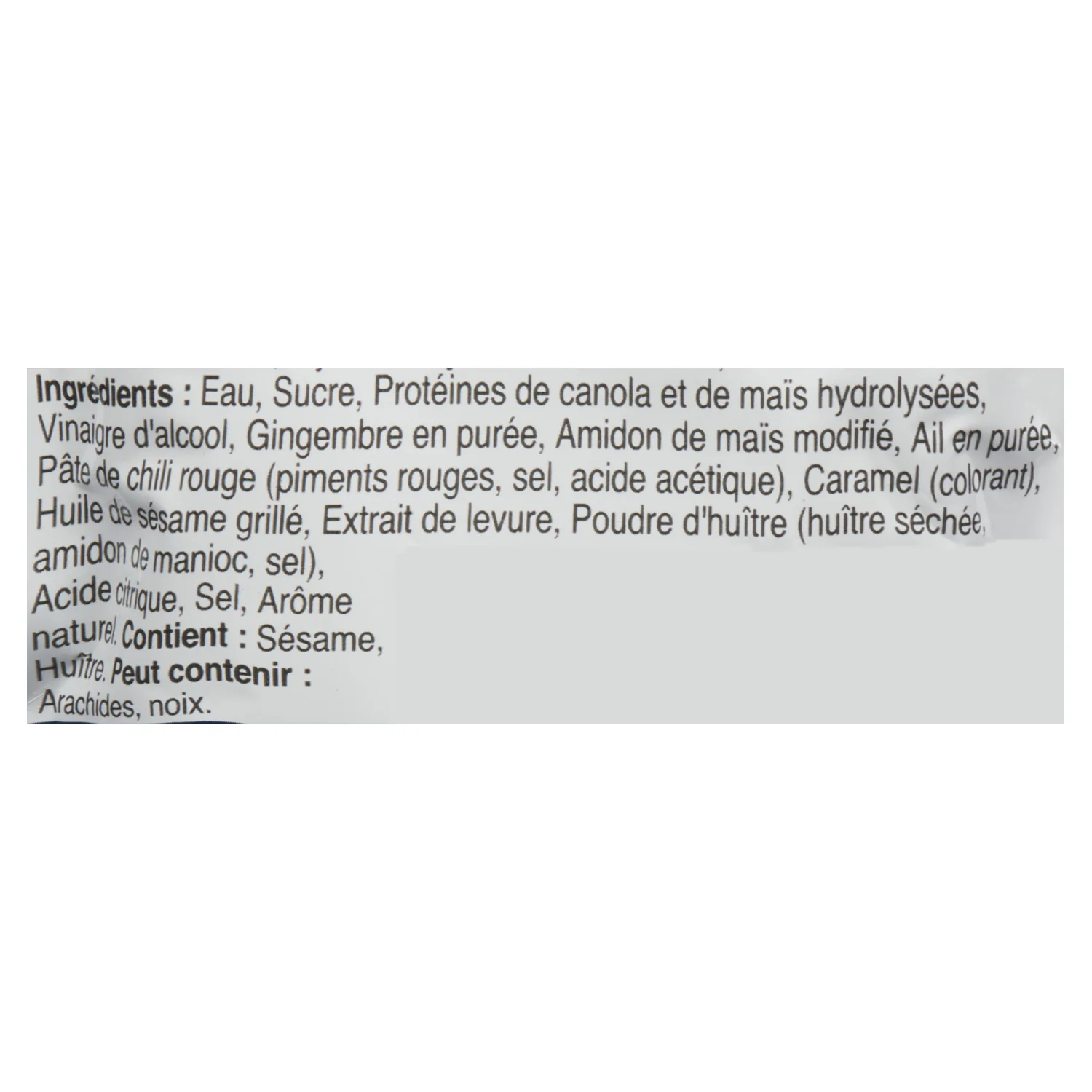 Ingrédients : Eau, Sucre, Protéines de canola et de maïs hydrolysées, Vinaigre d'alcool, Gingembre en purée, Amidon de maïs modifié, Ail en purée, Pâte de chili rouge (piments rouges, sel, acide acétique), Caramel (colorant), Huile de sésame grillé, Extrait de levure, Poudre d'huître (huître séchée, amidon de manioc, sel), Acide citrique, Sel, Arôme naturel. Contient : Sésame, Huître. Peut contenir : Arachides, noix.